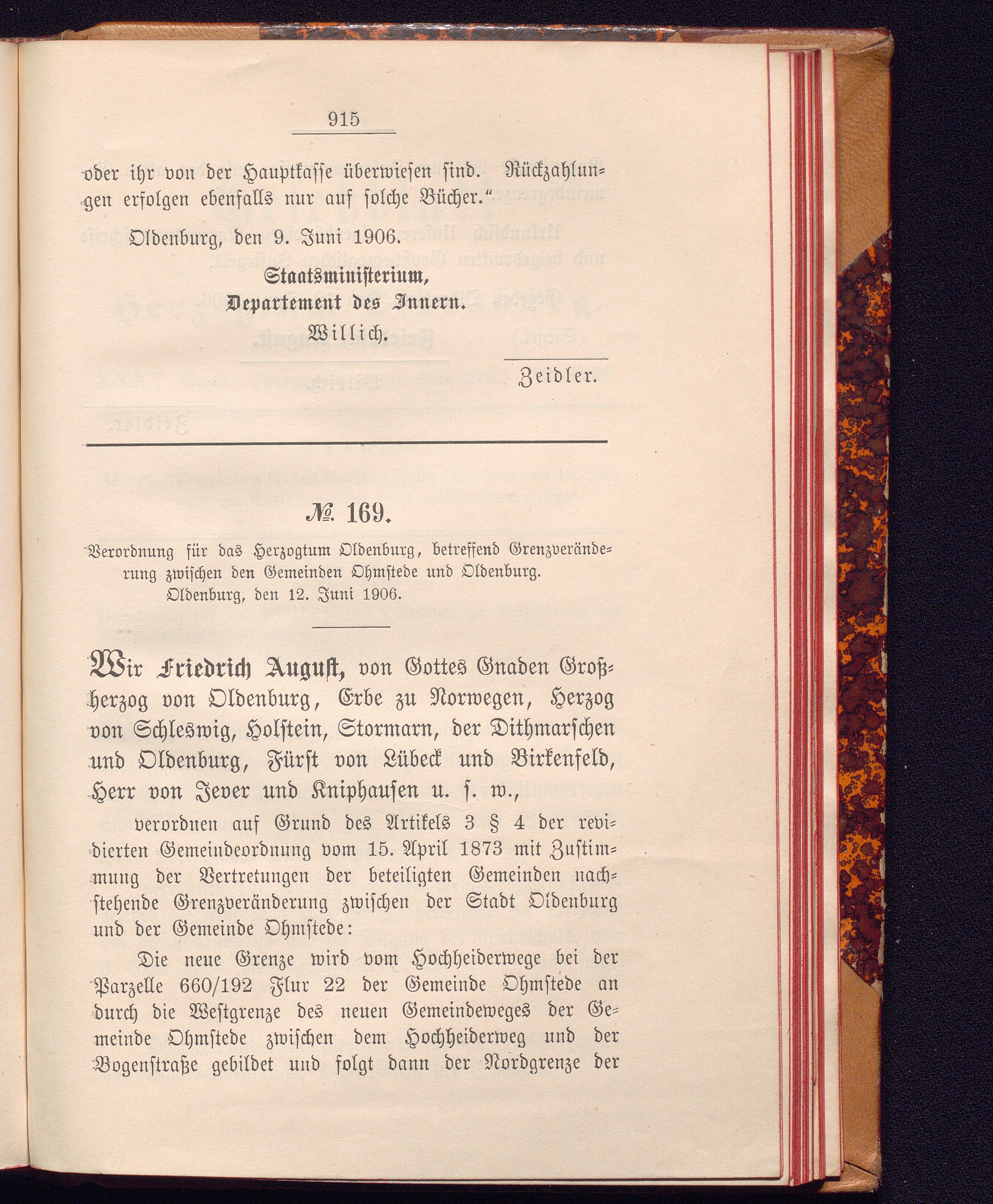 915

oder ihr von der Hauptkasse überwiesen sind. Rückzahlungen erfolgen ebenfalls nur auf solche Bücher."

Oldenburg, den 9. Juni 1906.

Staatsministerium,
Departement des Innern.
Willich.

Zeidler.

№ 169.

Verordnung für das Herzogtum Oldenburg, betreffend Grenzveränderung zwischen den Gemeinden Ohmstede und Oldenburg. Oldenburg, den 12. Juni 1906.

Wir Friedrich August, von Gottes Gnaden Großherzog von Oldenburg, Erbe zu Norwegen, Herzog von Schleswig, Holstein, Stormarn, der Dithmarschen und Oldenburg, Fürst von Lübeck und Birkenfeld, Herr von Jever und Kniphausen u. s. w.,

verordnen auf Grund des Artikels 3 § 4 der revidierten Gemeindeordnung vom 15. April 1873 mit Zustimmung der Vertretungen der beteiligten Gemeinden nachstehende Grenzveränderung zwischen der Stadt Oldenburg und der Gemeinde Ohmstede:

Die neue Grenze wird vom Hochheiderwege bei der Parzelle 660/192 Flur 22 der Gemeinde Ohmstede an durch die Westgrenze des neuen Gemeindeweges der Gemeinde Ohmstede zwischen dem Hochheiderweg und der Bogenstraße gebildet und folgt dann der Nordgrenze der